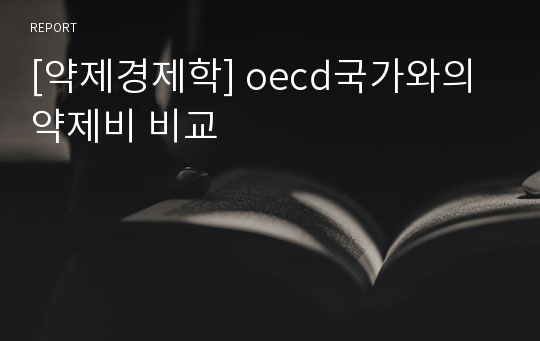 REPORT

[약제경제학] oecd국가와의 약제비 비교